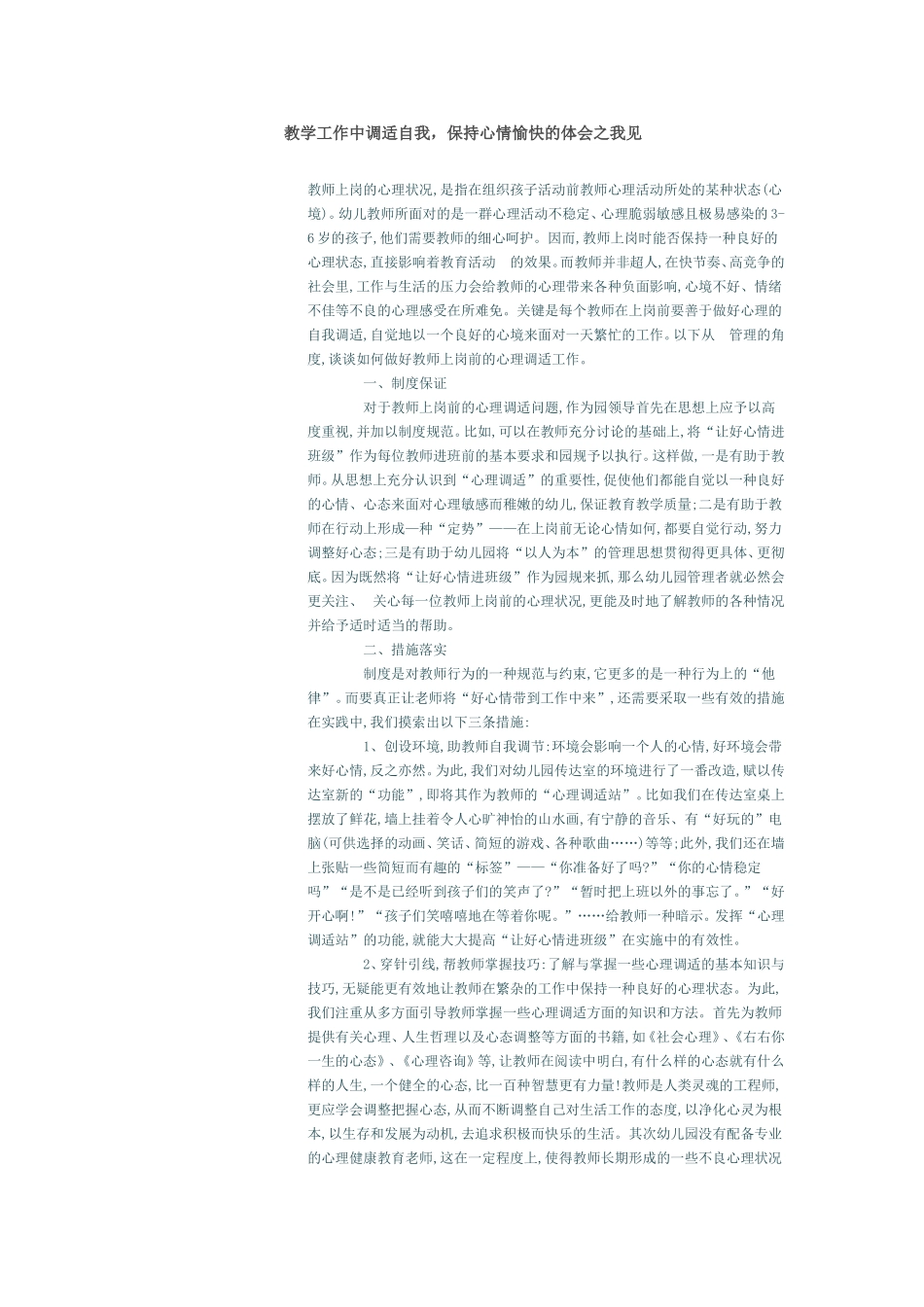 教学工作中调适自我，保持心情愉快的体会之我见

教师上岗的心理状况，是指在组织孩子活动前教师心理活动所处的某种状态(心境)。幼儿教师所面对的是一群心理活动不稳定、心理脆弱敏感且极易感染的3-6岁的孩子，他们需要教师的细心呵护。因而，教师上岗时能否保持一种良好的心理状态，直接影响着教育活动 的效果。而教师并非超人，在快节奏、高竞争的社会里，工作与生活的压力会给教师的心理带来各种负面影响，心境不好、情绪不佳等不良的心理感受在所难免。关键是每个教师在上岗前要善于做好心理的自我调适，自觉地以一个良好的心境来面对一天繁忙的工作。以下从 管理的角度，谈谈如何做好教师上岗前的心理调适工作。

一、制度保证

对于教师上岗前的心理调适问题，作为园领导首先在思想上应予以高度重视，并加以制度规范。比如，可以在教师充分讨论的基础上，将“让好心情进班级”作为每位教师进班前的基本要求和园规予以执行。这样做，一是有助于教师。从思想上充分认识到“心理调适”的重要性，促使他们都能自觉以一种良好的心情、心态来面对心理敏感而稚嫩的幼儿，保证教育教学质量；二是有助于教师在行动上形成一种“定势”——在上岗前无论心情如何，都要自觉行动，努力调整好心态；三是有助于幼儿园将“以人为本”的管理思想贯彻得更具体、更彻底。因为既然将“让好心情进班级”作为园规来抓，那么幼儿园管理者就必然会更关注、 关心每一位教师上岗前的心理状况，更能及时地了解教师的各种情况并给予适时适当的帮助。

二、措施落实

制度是对教师行为的一种规范与约束，它更多的是一种行为上的“他律”。而要真正让老师将“好心情带到工作中来”，还需要采取一些有效的措施在实践中，我们摸索出以下三条措施：

1、创设环境，助教师自我调节：环境会影响一个人的心情，好环境会带来好心情，反之亦然。为此，我们对幼儿园传达室的环境进行了一番改造，赋以传达室新的“功能”，即将其作为教师的“心理调适站”。比如我们在传达室桌上摆放了鲜花，墙上挂着令人心旷神怡的山水画，有宁静的音乐、有“好玩的”电脑(可供选择的动画、笑话、简短的游戏、各种歌曲……)等等；此外，我们还在墙上张贴一些简短而有趣的“标签”——“你准备好了吗?”“你的心情稳定吗”“是不是已经听到孩子们的笑声了?”“暂时把上班以外的事忘了。”“好开心啊!”“孩子们笑嘻嘻地在等着你呢。”……给教师一种暗示。发挥“心理调适站”的功能，就能大大提高“让好心情进班级”在实施中的有效性。

2、穿针引线，帮教师掌握技巧：了解与掌握一些心理调适的基本知识与技巧，无疑能更有效地让教师在繁杂的工作中保持一种良好的心理状态。为此，我们注重从多方面引导教师掌握一些心理调适方面的知识和方法。首先为教师提供有关心理、人生哲理以及心态调整等方面的书籍，如《社会心理》、《右右你一生的心态》、《心理咨询》等，让教师在阅读中明白，有什么样的心态就有什么样的人生，一个健全的心态，比一百种智慧更有力量!教师是人类灵魂的工程师，更应学会调整把握心态，从而不断调整自己对生活工作的态度，以净化心灵为根本，以生存和发展为动机，去追求积极而快乐的生活。其次幼儿园没有配备专业的心理健康教育老师，这在一定程度上，使得教师长期形成的一些不良心理状况